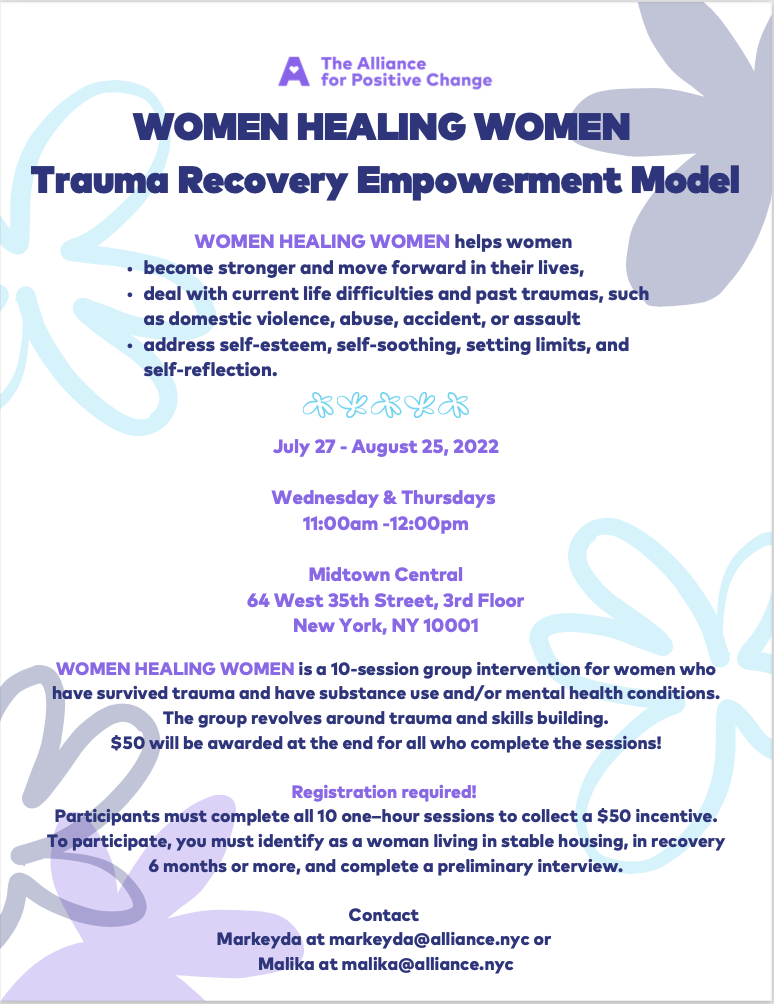 The Alliance for Positive Change

WOMEN HEALING WOMEN
Trauma Recovery Empowerment Model

WOMEN HEALING WOMEN helps women
• become stronger and move forward in their lives,
• deal with current life difficulties and past traumas, such as domestic violence, abuse, accident, or assault
• address self-esteem, self-soothing, setting limits, and self-reflection.

July 27 - August 25, 2022

Wednesday & Thursdays
11:00am -12:00pm

Midtown Central
64 West 35th Street, 3rd Floor
New York, NY 10001

WOMEN HEALING WOMEN is a 10-session group intervention for women who have survived trauma and have substance use and/or mental health conditions. The group revolves around trauma and skills building. $50 will be awarded at the end for all who complete the sessions!

Registration required!
Participants must complete all 10 one–hour sessions to collect a $50 incentive. To participate, you must identify as a woman living in stable housing, in recovery 6 months or more, and complete a preliminary interview.

Contact
Markeyda at markeyda@alliance.nyc or
Malika at malika@alliance.nyc